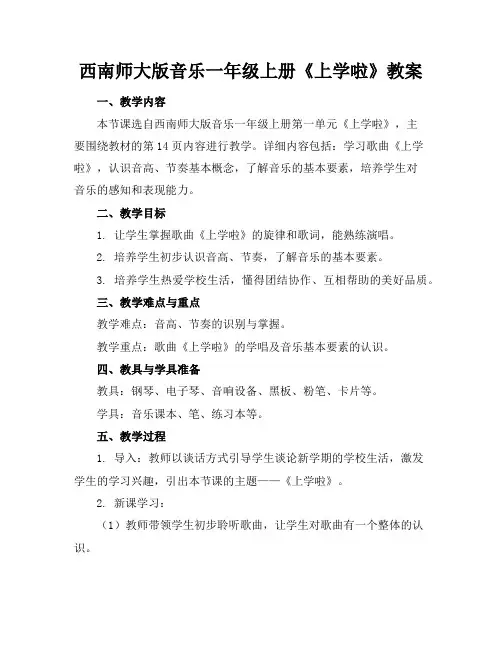 西南师大版音乐一年级上册《上学啦》教案

一、教学内容

本节课选自西南师大版音乐一年级上册第一单元《上学啦》，主要围绕教材的第14页内容进行教学。详细内容包括：学习歌曲《上学啦》，认识音高、节奏基本概念，了解音乐的基本要素，培养学生对音乐的感知和表现能力。

二、教学目标

1. 让学生掌握歌曲《上学啦》的旋律和歌词，能熟练演唱。

2. 培养学生初步认识音高、节奏，了解音乐的基本要素。

3. 培养学生热爱学校生活，懂得团结协作、互相帮助的美好品质。

三、教学难点与重点

教学难点：音高、节奏的识别与掌握。

教学重点：歌曲《上学啦》的学唱及音乐基本要素的认识。

四、教具与学具准备

教具：钢琴、电子琴、音响设备、黑板、粉笔、卡片等。

学具：音乐课本、笔、练习本等。

五、教学过程

1. 导入：教师以谈话方式引导学生谈论新学期的学校生活，激发学生的学习兴趣，引出本节课的主题——《上学啦》。

2. 新课学习：

（1）教师带领学生初步聆听歌曲，让学生对歌曲有一个整体的认识。